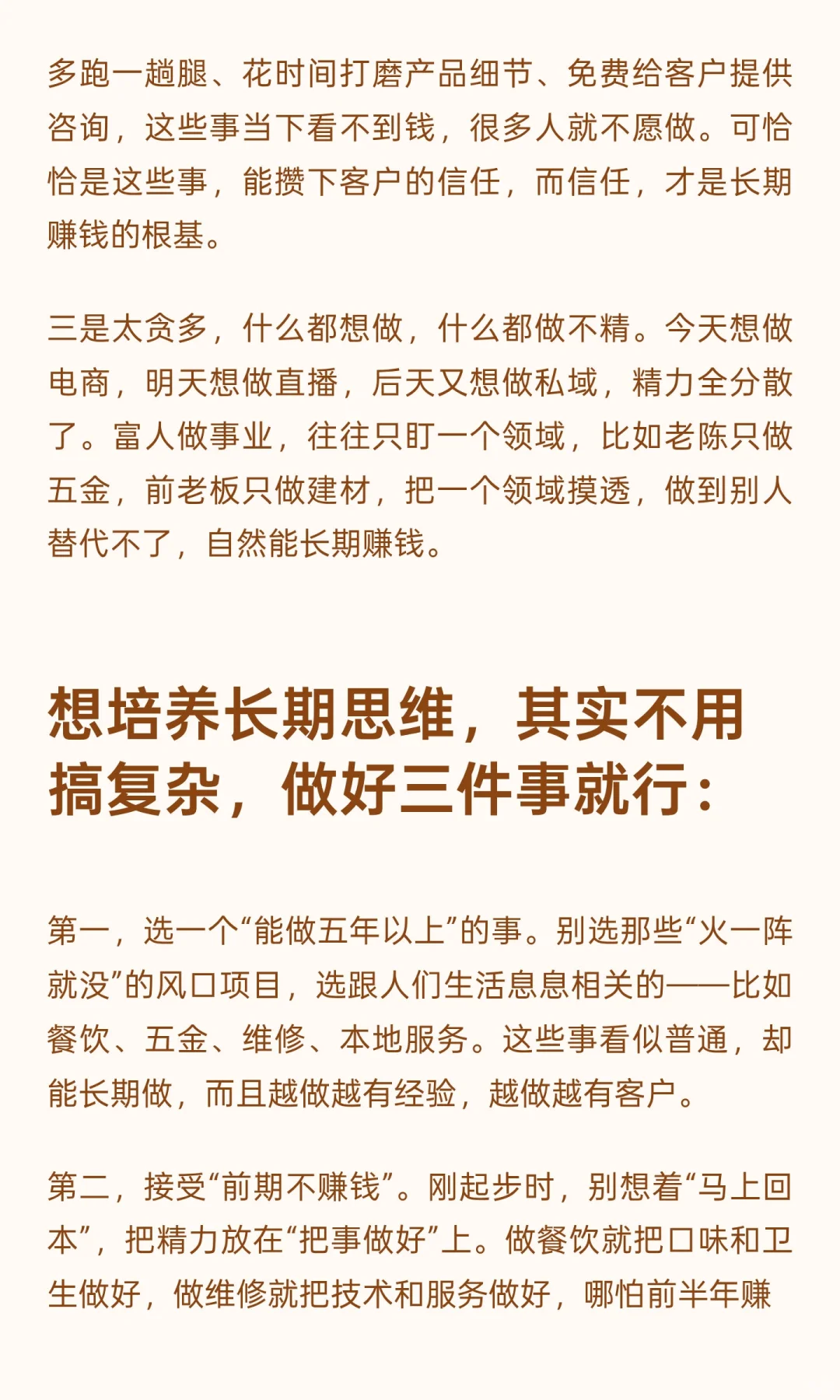 多跑一趟腿、花时间打磨产品细节、免费给客户提供咨询，这些事当下看不到钱，很多人就不愿做。可恰恰是这些事，能攒下客户的信任，而信任，才是长期赚钱的根基。

三是太贪多，什么都想做，什么都做不精。今天想做电商，明天想做直播，后天又想做私域，精力全分散了。富人做事业，往往只盯一个领域，比如老陈只做五金，前老板只做建材，把一个领域摸透，做到别人替代不了，自然能长期赚钱。

想培养长期思维，其实不用搞复杂，做好三件事就行：

第一，选一个“能做五年以上”的事。别选那些“火一阵就没”的风口项目，选跟人们生活息息相关的——比如餐饮、五金、维修、本地服务。这些事看似普通，却能长期做，而且越做越有经验，越做越有客户。

第二，接受“前期不赚钱”。刚起步时，别想着“马上回本”，把精力放在“把事做好”上。做餐饮就把口味和卫生做好，做维修就把技术和服务做好，哪怕前半年赚